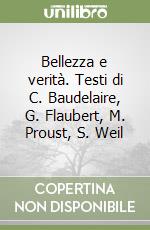 unilibro

Bellezza e verità. Testi di C. Baudelaire, G. Flaubert, M. Proust, S. Weil

COPERTINA NON DISPONIBILE